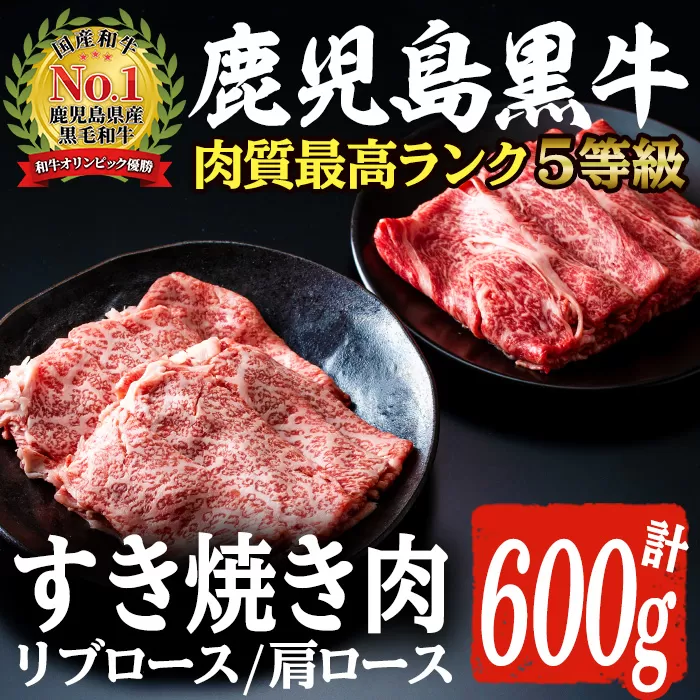 国産和牛
No.1
鹿児島県産
黒毛和牛
和牛オリンピック優勝

鹿児島黒牛
肉質最高ランク5等級

すき焼き肉
リブロース/肩ロース

計
600g